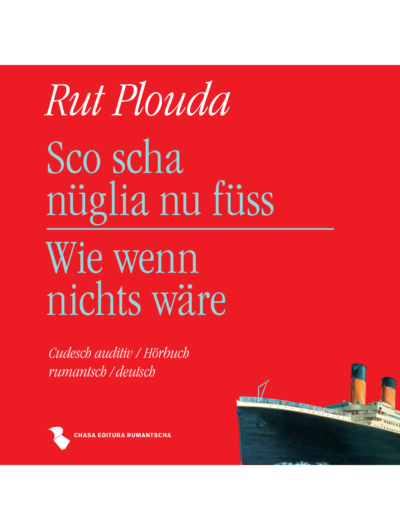 Rut Plouda

Sco scha nüglia nu füss

Wie wenn nichts wäre

Cudesch auditiv / Hörbuch
rumantsch / deutsch

CHASA EDITURA RUMANTSCHA